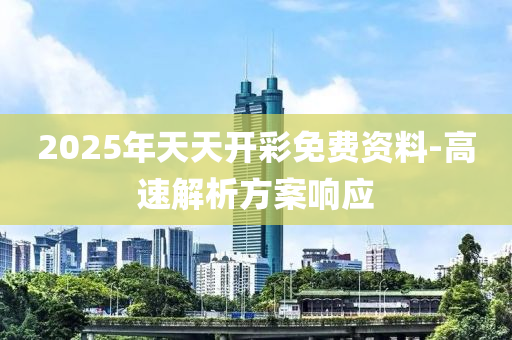 2025年天天开彩免费资料-高速解析方案响应